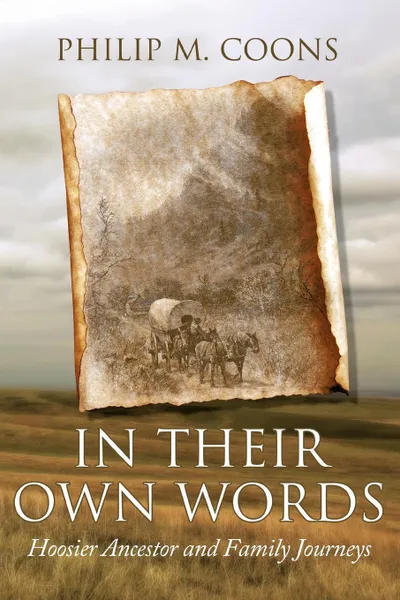 PHILIP M. COONS

IN THEIR OWN WORDS

Hoosier Ancestor and Family Journeys